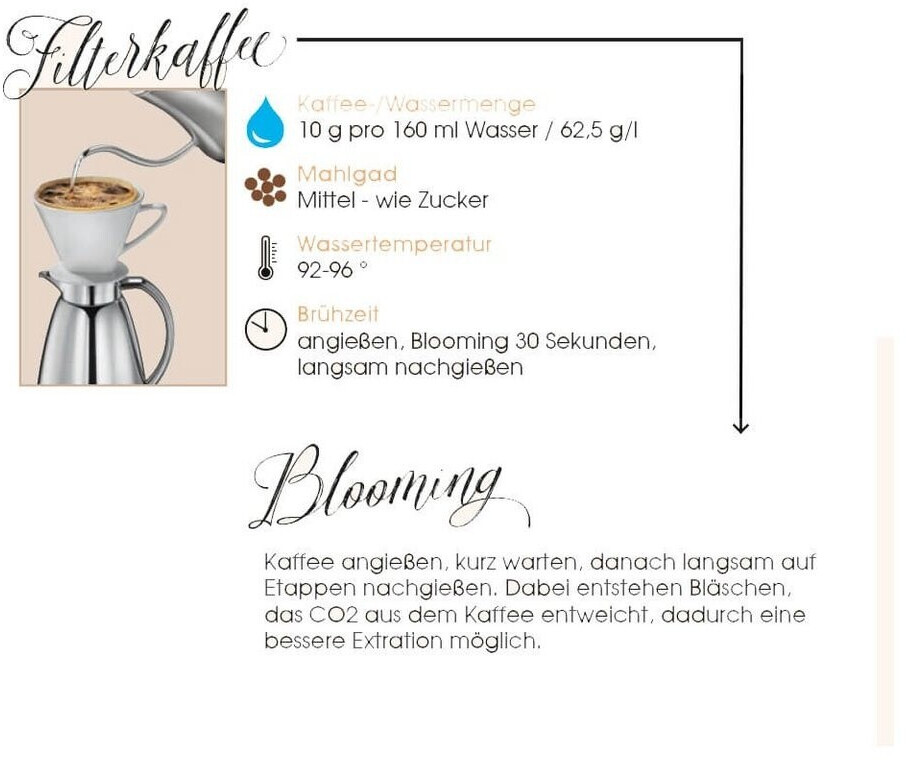 Filterkaffee

Kaffee-/Wassermenge
10 g pro 160 ml Wasser / 62,5 g/l

Mahlgad
Mittel - wie Zucker

Wassertemperatur
92-96 °

Brühzeit
angießen, Blooming 30 Sekunden, langsam nachgießen

Blooming

Kaffee angießen, kurz warten, danach langsam auf Etappen nachgießen. Dabei entstehen Bläschen, das CO2 aus dem Kaffee entweicht, dadurch eine bessere Extration möglich.